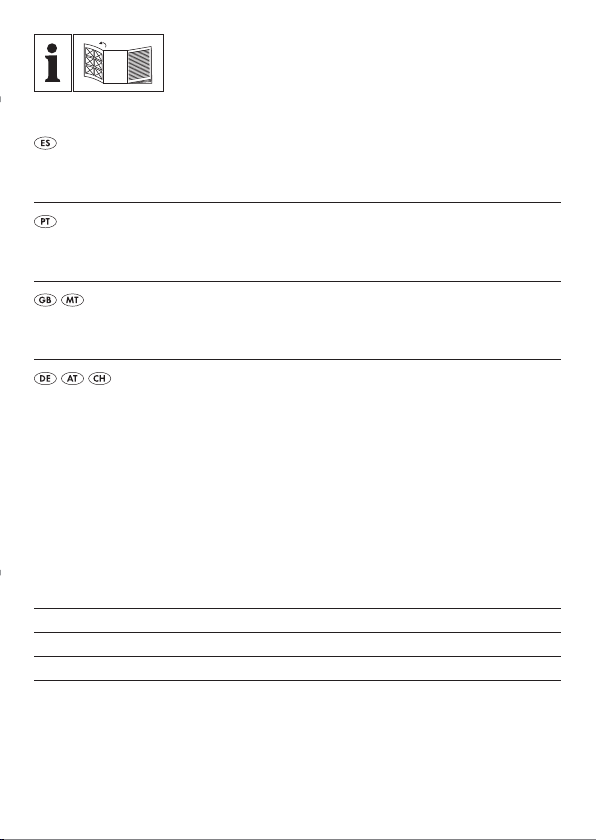 i

ES

PT

GB MT

DE AT CH